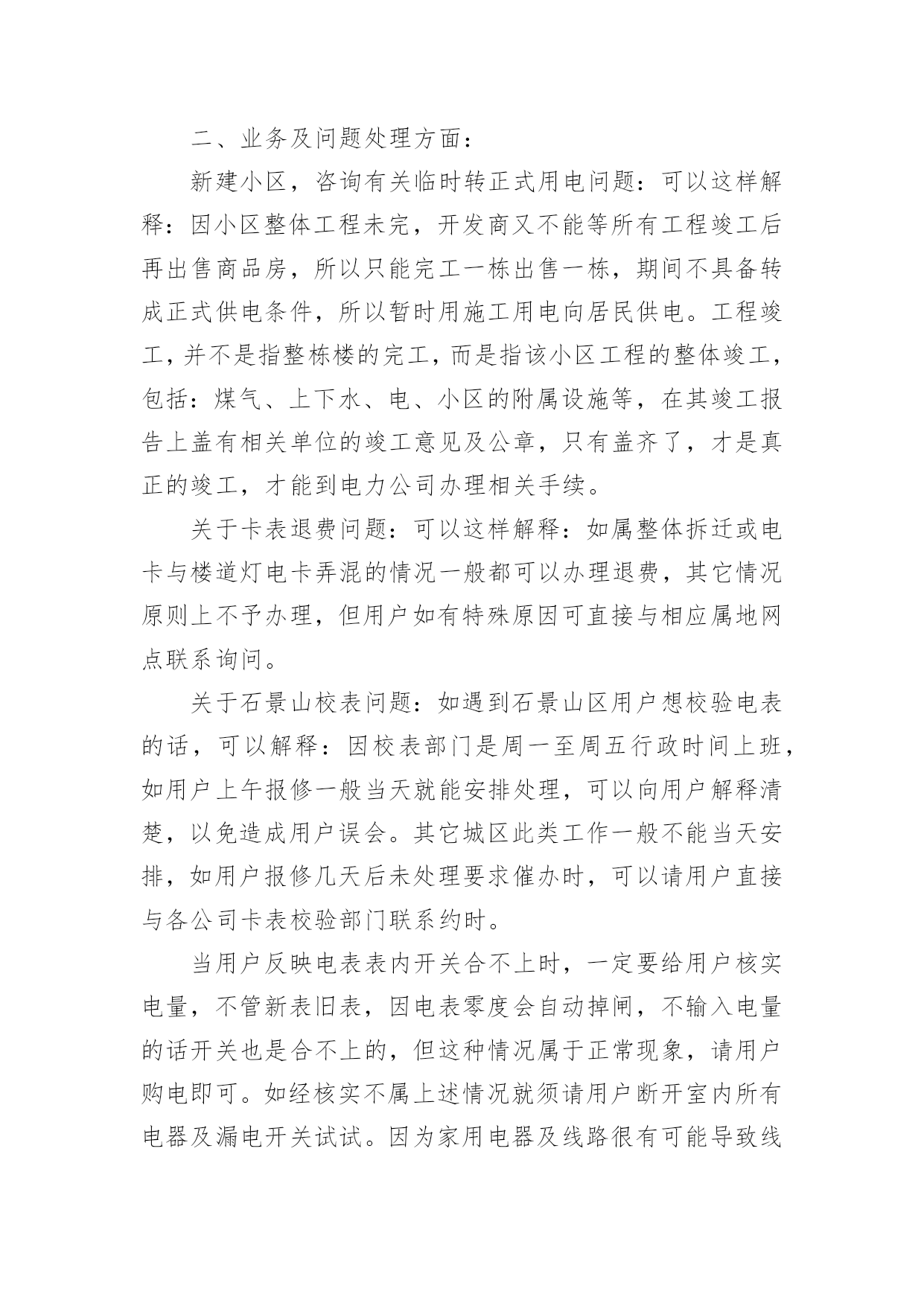 二、业务及问题处理方面：

新建小区，咨询有关临时转正式用电问题：可以这样解释：因小区整体工程未完，开发商又不能等所有工程竣工后再出售商品房，所以只能完工一栋出售一栋，期间不具备转成正式供电条件，所以暂时用施工用电向居民供电。工程竣工，并不是指整栋楼的完工，而是指该小区工程的整体竣工，包括：煤气、上下水、电、小区的附属设施等，在其竣工报告上盖有相关单位的竣工意见及公章，只有盖齐了，才是真正的竣工，才能到电力公司办理相关手续。

关于卡表退费问题：可以这样解释：如属整体拆迁或电卡与楼道灯电卡弄混的情况一般都可以办理退费，其它情况原则上不予办理，但用户如有特殊原因可直接与相应属地网点联系询问。

关于石景山校表问题：如遇到石景山区用户想校验电表的话，可以解释：因校表部门是周一至周五行政时间上班，如用户上午报修一般当天就能安排处理，可以向用户解释清楚，以免造成用户误会。其它城区此类工作一般不能当天安排，如用户报修几天后未处理要求催办时，可以请用户直接与各公司卡表校验部门联系约时。

当用户反映电表表内开关合不上时，一定要给用户核实电量，不管新表旧表，因电表零度会自动掉闸，不输入电量的话开关也是合不上的，但这种情况属于正常现象，请用户购电即可。如经核实不属上述情况就须请用户断开室内所有电器及漏电开关试试。因为家用电器及线路很有可能导致线